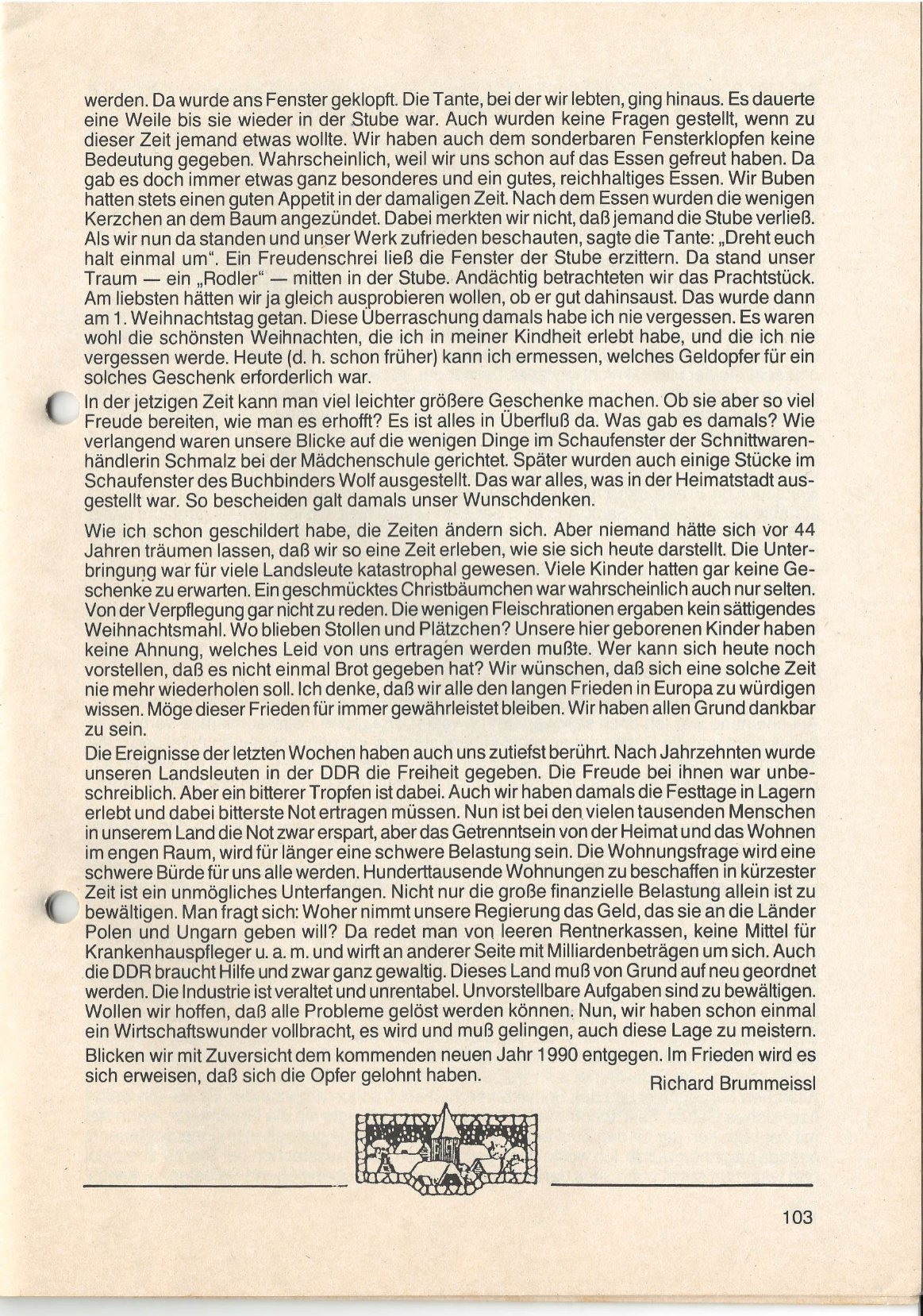 werden. Da wurde ans Fenster geklopft. Die Tante, bei der wir lebten, ging hinaus. Es dauerte eine Weile bis sie wieder in der Stube war. Auch wurden keine Fragen gestellt, wenn zu dieser Zeit jemand etwas wollte. Wir haben auch dem sonderbaren Fensterklopfen keine Bedeutung gegeben. Wahrscheinlich, weil wir uns schon auf das Essen gefreut haben. Da gab es doch immer etwas ganz besonderes und ein gutes, reichhaltiges Essen. Wir Buben hatten stets einen guten Appetit in der damaligen Zeit. Nach dem Essen wurden die wenigen Kerzchen an dem Baum angezündet. Dabei merkten wir nicht, daß jemand die Stube verließ. Als wir nun da standen und unser Werk zufrieden beschauten, sagte die Tante: „Dreht euch halt einmal um". Ein Freudenschrei ließ die Fenster der Stube erzittern. Da stand unser Traum — ein „Rodler" — mitten in der Stube. Andächtig betrachteten wir das Prachtstück. Am liebsten hätten wir ja gleich ausprobieren wollen, ob er gut dahinsaust. Das wurde dann am 1. Weihnachtstag getan. Diese Überraschung damals habe ich nie vergessen. Es waren wohl die schönsten Weihnachten, die ich in meiner Kindheit erlebt habe, und die ich nie vergessen werde. Heute (d. h. schon früher) kann ich ermessen, welches Geldopfer für ein solches Geschenk erforderlich war.

In der jetzigen Zeit kann man viel leichter größere Geschenke machen. Ob sie aber so viel Freude bereiten, wie man es erhofft? Es ist alles in Überfluß da. Was gab es damals? Wie verlangend waren unsere Blicke auf die wenigen Dinge im Schaufenster der Schnittwarenhändlerin Schmalz bei der Mädchenschule gerichtet. Später wurden auch einige Stücke im Schaufenster des Buchbinders Wolf ausgestellt. Das war alles, was in der Heimatstadt ausgestellt war. So bescheiden galt damals unser Wunschdenken.

Wie ich schon geschildert habe, die Zeiten ändern sich. Aber niemand hätte sich vor 44 Jahren träumen lassen, daß wir so eine Zeit erleben, wie sie sich heute darstellt. Die Unterbringung war für viele Landsleute katastrophal gewesen. Viele Kinder hatten gar keine Geschenke zu erwarten. Ein geschmücktes Christbäumchen war wahrscheinlich auch nur selten. Von der Verpflegung gar nicht zu reden. Die wenigen Fleischrationen ergaben kein sättigendes Weihnachtsmahl. Wo blieben Stollen und Plätzchen? Unsere hier geborenen Kinder haben keine Ahnung, welches Leid von uns ertragen werden mußte. Wer kann sich heute noch vorstellen, daß es nicht einmal Brot gegeben hat? Wir wünschen, daß sich eine solche Zeit nie mehr wiederholen soll. Ich denke, daß wir alle den langen Frieden in Europa zu würdigen wissen. Möge dieser Frieden für immer gewährleistet bleiben. Wir haben allen Grund dankbar zu sein.

Die Ereignisse der letzten Wochen haben auch uns zutiefst berührt. Nach Jahrzehnten wurde unseren Landsleuten in der DDR die Freiheit gegeben. Die Freude bei ihnen war unbeschreiblich. Aber ein bitterer Tropfen ist dabei. Auch wir haben damals die Festtage in Lagern erlebt und dabei bitterste Not ertragen müssen. Nun ist bei den vielen tausenden Menschen in unserem Land die Not zwar erspart, aber das Getrenntsein von der Heimat und das Wohnen im engen Raum, wird für länger eine schwere Belastung sein. Die Wohnungsfrage wird eine schwere Bürde für uns alle werden. Hunderttausende Wohnungen zu beschaffen in kürzester Zeit ist ein unmögliches Unterfangen. Nicht nur die große finanzielle Belastung allein ist zu bewältigen. Man fragt sich: Woher nimmt unsere Regierung das Geld, das sie an die Länder Polen und Ungarn geben will? Da redet man von leeren Rentnerkassen, keine Mittel für Krankenhauspfleger u. a. m. und wirft an anderer Seite mit Milliardenbeträgen um sich. Auch die DDR braucht Hilfe und zwar ganz gewaltig. Dieses Land muß von Grund auf neu geordnet werden. Die Industrie ist veraltet und unrentabel. Unvorstellbare Aufgaben sind zu bewältigen. Wollen wir hoffen, daß alle Probleme gelöst werden können. Nun, wir haben schon einmal ein Wirtschaftswunder vollbracht, es wird und muß gelingen, auch diese Lage zu meistern.

Blicken wir mit Zuversicht dem kommenden neuen Jahr 1990 entgegen. Im Frieden wird es sich erweisen, daß sich die Opfer gelohnt haben.

Richard Brummeissl

103